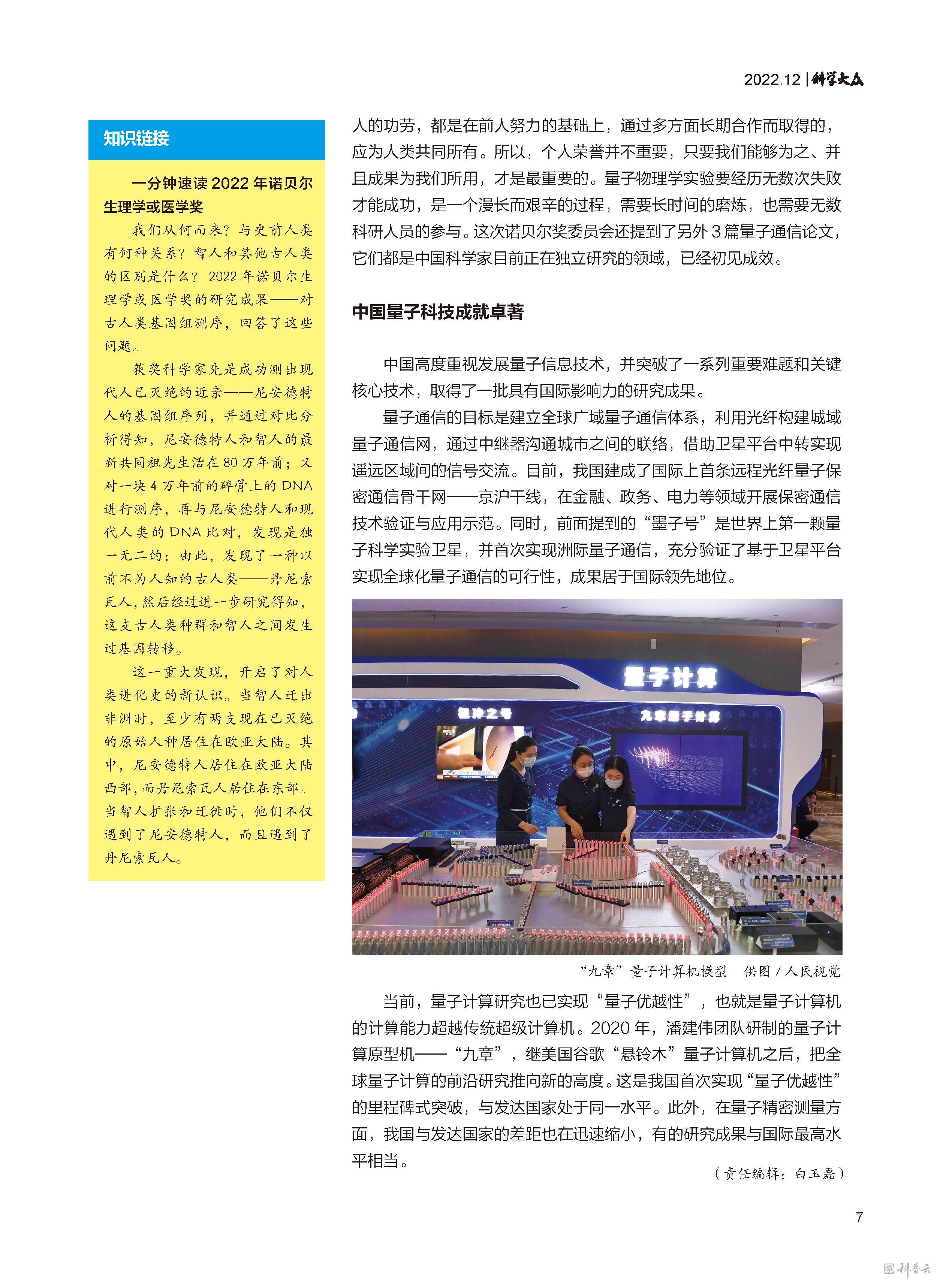 2022.12 | 科学大众

知识链接

一分钟速读 2022 年诺贝尔生理学或医学奖

我们从何而来？与史前人类有何种关系？智人和其他古人类的区别是什么？2022 年诺贝尔生理学或医学奖的研究成果——对古人类基因组测序，回答了这些问题。

获奖科学家先是成功测出现代人已灭绝的近亲——尼安德特人的基因组序列，并通过对比分析得知，尼安德特人和智人的最新共同祖先生活在 80 万年前；又对一块 4 万年前的碎骨上的 DNA 进行测序，再与尼安德特人和现代人类的 DNA 比对，发现是独一无二的；由此，发现了一种以前不为人知的古人类——丹尼索瓦人，然后经过进一步研究得知，这支古人类种群和智人之间发生过基因转移。

这一重大发现，开启了对人类进化史的新认识。当智人迁出非洲时，至少有两支现在已灭绝的原始人种居住在欧亚大陆。其中，尼安德特人居住在欧亚大陆西部，而丹尼索瓦人居住在东部。当智人扩张和迁徙时，他们不仅遇到了尼安德特人，而且遇到了丹尼索瓦人。

人的功劳，都是在前人努力的基础上，通过多方面长期合作而取得的，应为人类共同所有。所以，个人荣誉并不重要，只要我们能够为之、并且成果为我们所用，才是最重要的。量子物理学实验要经历无数次失败才能成功，是一个漫长而艰辛的过程，需要长时间的磨炼，也需要无数科研人员的参与。这次诺贝尔奖委员会还提到了另外 3 篇量子通信论文，它们都是中国科学家目前正在独立研究的领域，已经初见成效。

中国量子科技成就卓著

中国高度重视发展量子信息技术，并突破了一系列重要难题和关键核心技术，取得了一批具有国际影响力的研究成果。

量子通信的目标是建立全球广域量子通信体系，利用光纤构建城域量子通信网，通过中继器沟通城市之间的联络，借助卫星平台中转实现遥远区域间的信号交流。目前，我国建成了国际上首条远程光纤量子保密通信骨干网——京沪干线，在金融、政务、电力等领域开展保密通信技术验证与应用示范。同时，前面提到的“墨子号”是世界上第一颗量子科学实验卫星，并首次实现洲际量子通信，充分验证了基于卫星平台实现全球化量子通信的可行性，成果居于国际领先地位。

量子计算

祖冲之号

九章量子计算

“九章”量子计算机模型　供图 / 人民视觉

当前，量子计算研究也已实现“量子优越性”，也就是量子计算机的计算能力超越传统超级计算机。2020 年，潘建伟团队研制的量子计算原型机——“九章”，继美国谷歌“悬铃木”量子计算机之后，把全球量子计算的前沿研究推向新的高度。这是我国首次实现“量子优越性”的里程碑式突破，与发达国家处于同一水平。此外，在量子精密测量方面，我国与发达国家的差距也在迅速缩小，有的研究成果与国际最高水平相当。

（责任编辑：白玉磊）

7

科普云